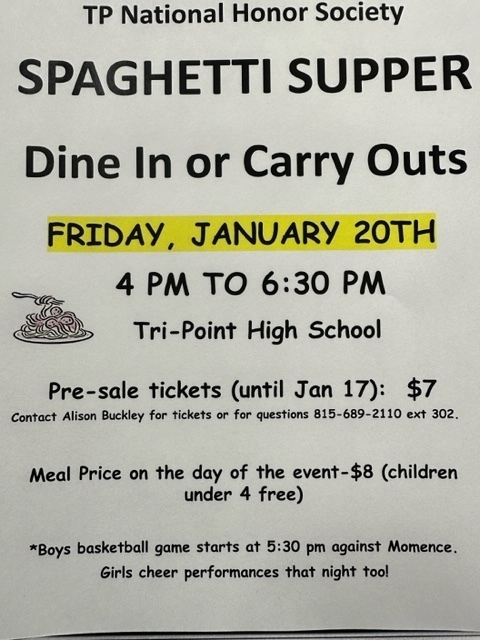 TP National Honor Society

SPAGHETTI SUPPER

Dine In or Carry Outs

FRIDAY, JANUARY 20TH

4 PM TO 6:30 PM

Tri-Point High School

Pre-sale tickets (until Jan 17): $7

Contact Alison Buckley for tickets or for questions 815-689-2110 ext 302.

Meal Price on the day of the event-$8 (children under 4 free)

*Boys basketball game starts at 5:30 pm against Momence. Girls cheer performances that night too!